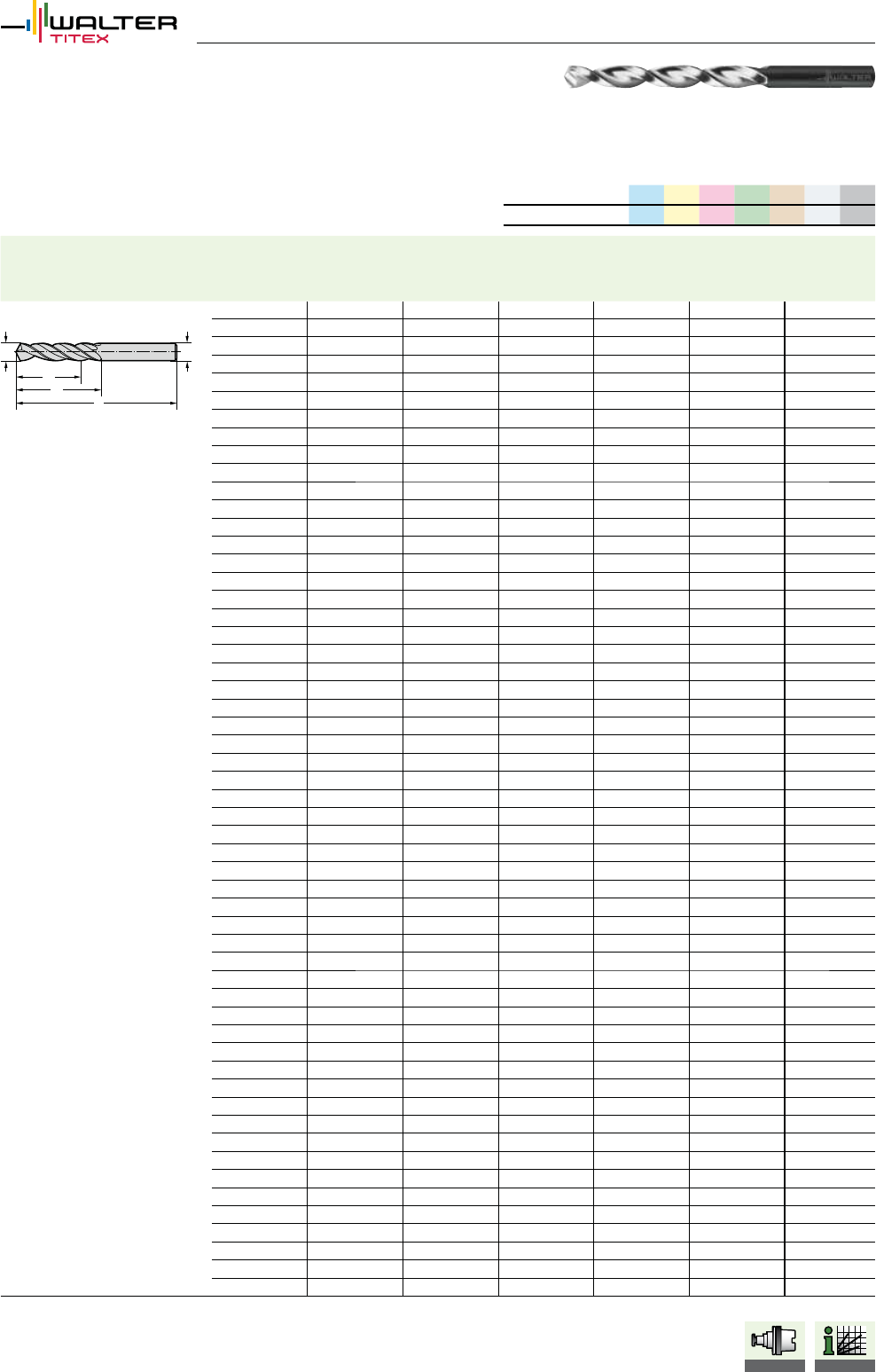 WALTER
TITEX